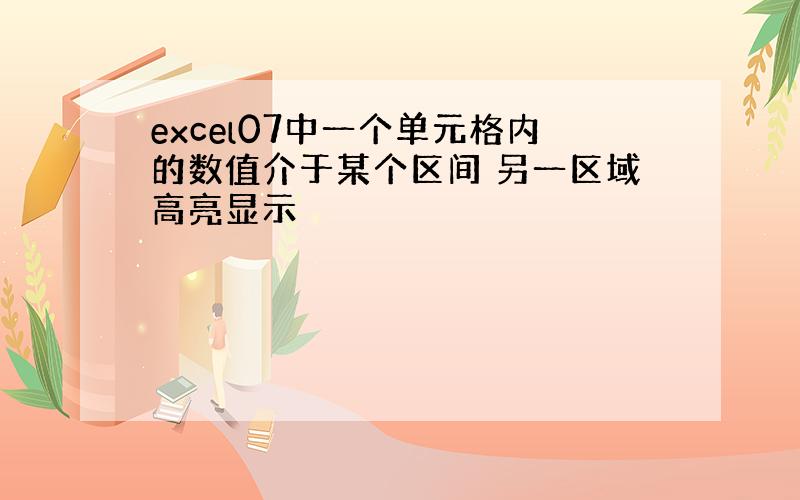 excel07中一个单元格内的数值介于某个区间 另一区域高亮显示